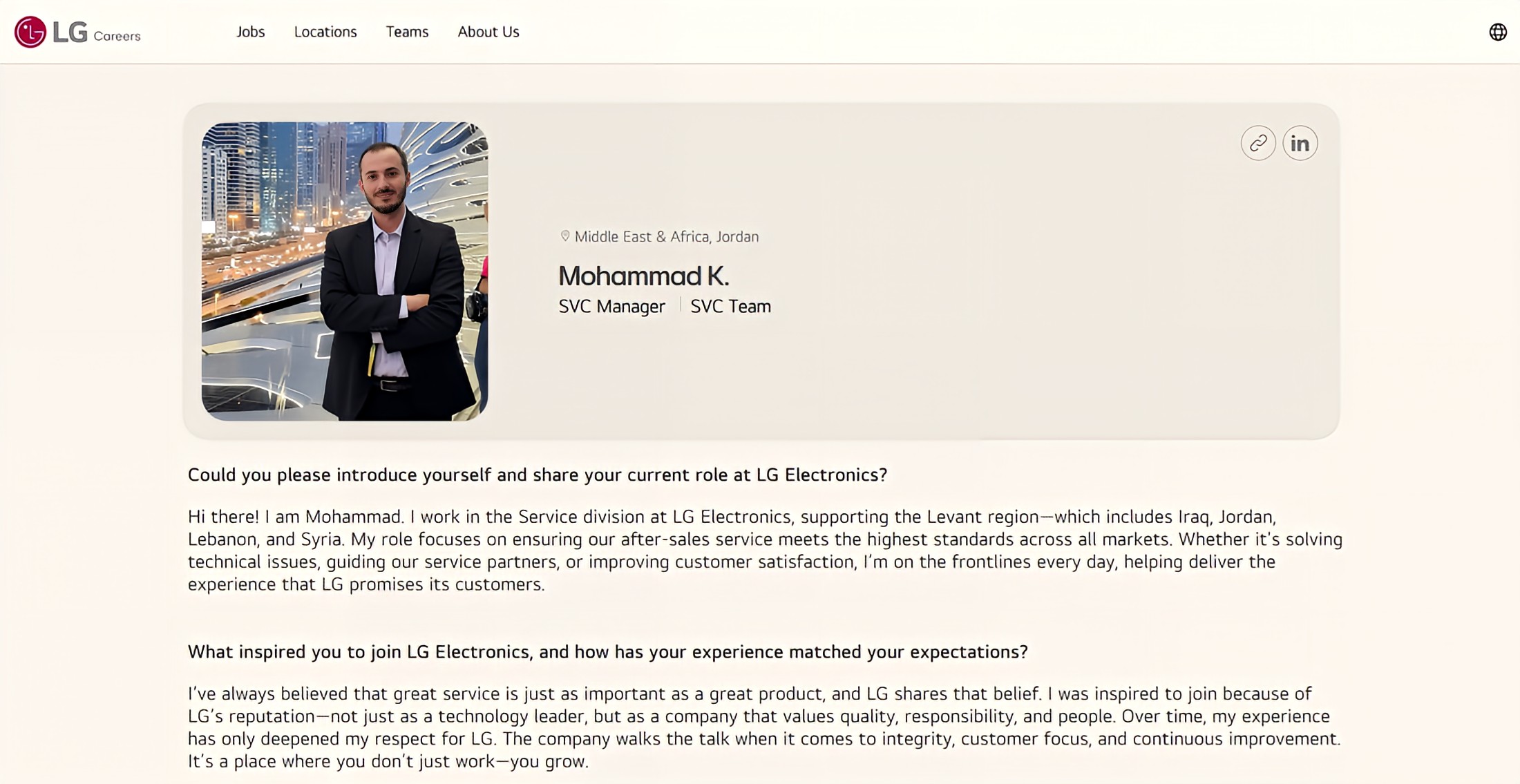 LG Careers

Jobs Locations Teams About Us

in

Middle East & Africa, Jordan

Mohammad K.

SVC Manager | SVC Team

Could you please introduce yourself and share your current role at LG Electronics?

Hi there! I am Mohammad. I work in the Service division at LG Electronics, supporting the Levant region—which includes Iraq, Jordan, Lebanon, and Syria. My role focuses on ensuring our after-sales service meets the highest standards across all markets. Whether it's solving technical issues, guiding our service partners, or improving customer satisfaction, I'm on the frontlines every day, helping deliver the experience that LG promises its customers.

What inspired you to join LG Electronics, and how has your experience matched your expectations?

I've always believed that great service is just as important as a great product, and LG shares that belief. I was inspired to join because of LG's reputation—not just as a technology leader, but as a company that values quality, responsibility, and people. Over time, my experience has only deepened my respect for LG. The company walks the talk when it comes to integrity, customer focus, and continuous improvement. It's a place where you don't just work—you grow.